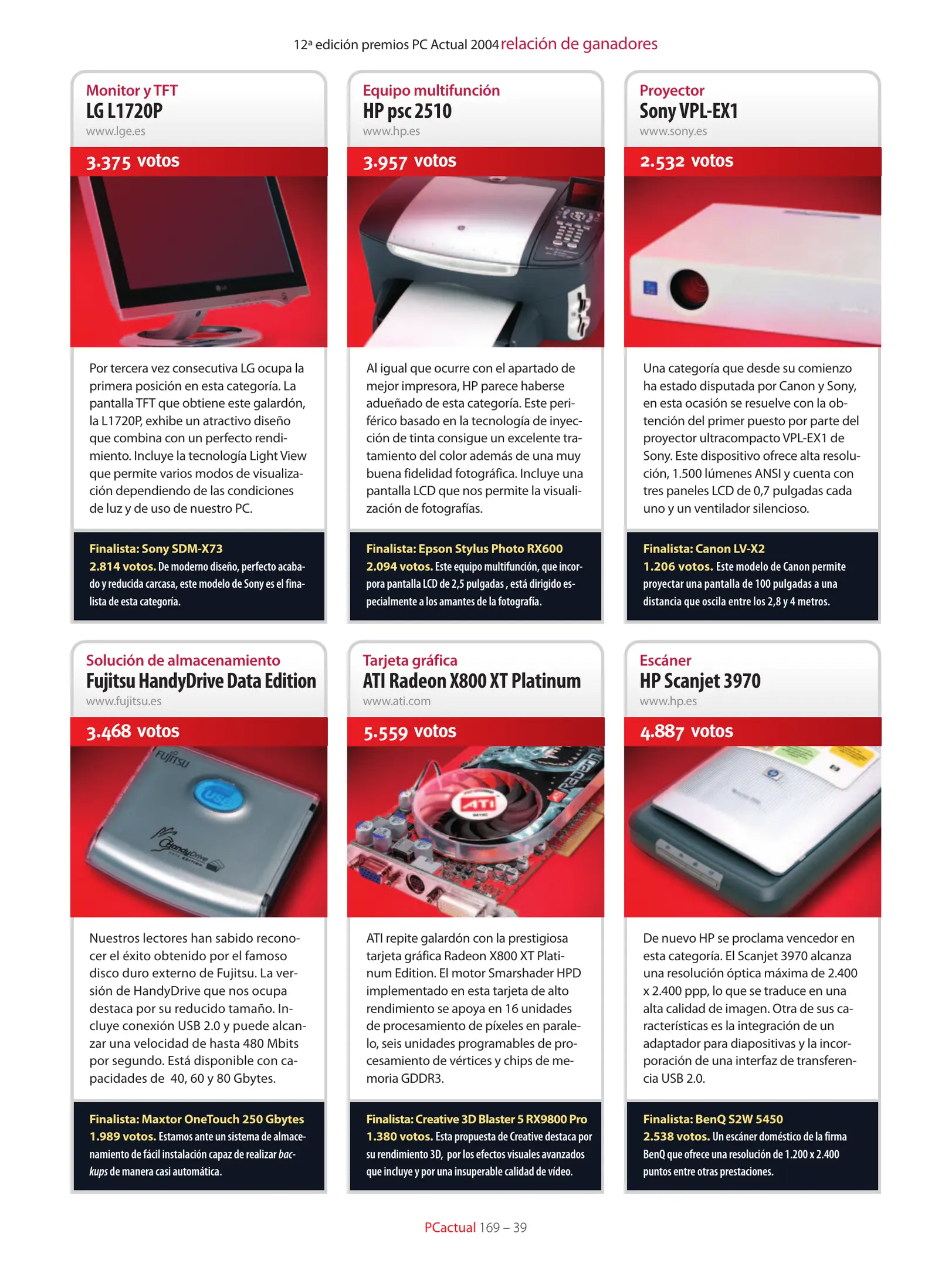 12ª edición premios PC Actual 2004 relación de ganadores

Monitor y TFT
LG L1720P
www.lge.es

3.375 votos

Por tercera vez consecutiva LG ocupa la primera posición en esta categoría. La pantalla TFT que obtiene este galardón, la L1720P, exhibe un atractivo diseño que combina con un perfecto rendimiento. Incluye la tecnología Light View que permite varios modos de visualización dependiendo de las condiciones de luz y de uso de nuestro PC.

Finalista: Sony SDM-X73
2.814 votos. De moderno diseño, perfecto acabado y reducida carcasa, este modelo de Sony es el finalista de esta categoría.

Equipo multifunción
HP psc 2510
www.hp.es

3.957 votos

Al igual que ocurre con el apartado de mejor impresora, HP parece haberse adueñado de esta categoría. Este periférico basado en la tecnología de inyección de tinta consigue un excelente tratamiento del color además de una muy buena fidelidad fotográfica. Incluye una pantalla LCD que nos permite la visualización de fotografías.

Finalista: Epson Stylus Photo RX600
2.094 votos. Este equipo multifunción, que incorpora pantalla LCD de 2,5 pulgadas , está dirigido especialmente a los amantes de la fotografía.

Proyector
Sony VPL-EX1
www.sony.es

2.532 votos

Una categoría que desde su comienzo ha estado disputada por Canon y Sony, en esta ocasión se resuelve con la obtención del primer puesto por parte del proyector ultracompacto VPL-EX1 de Sony. Este dispositivo ofrece alta resolución, 1.500 lúmenes ANSI y cuenta con tres paneles LCD de 0,7 pulgadas cada uno y un ventilador silencioso.

Finalista: Canon LV-X2
1.206 votos. Este modelo de Canon permite proyectar una pantalla de 100 pulgadas a una distancia que oscila entre los 2,8 y 4 metros.

Solución de almacenamiento
Fujitsu HandyDrive Data Edition
www.fujitsu.es

3.468 votos

Nuestros lectores han sabido reconocer el éxito obtenido por el famoso disco duro externo de Fujitsu. La versión de HandyDrive que nos ocupa destaca por su reducido tamaño. Incluye conexión USB 2.0 y puede alcanzar una velocidad de hasta 480 Mbits por segundo. Está disponible con capacidades de 40, 60 y 80 Gbytes.

Finalista: Maxtor OneTouch 250 Gbytes
1.989 votos. Estamos ante un sistema de almacenamiento de fácil instalación capaz de realizar backups de manera casi automática.

Tarjeta gráfica
ATI Radeon X800 XT Platinum
www.ati.com

5.559 votos

ATI repite galardón con la prestigiosa tarjeta gráfica Radeon X800 XT Platinum Edition. El motor Smarshader HPD implementado en esta tarjeta de alto rendimiento se apoya en 16 unidades de procesamiento de píxeles en paralelo, seis unidades programables de procesamiento de vértices y chips de memoria GDDR3.

Finalista: Creative 3D Blaster 5 RX9800 Pro
1.380 votos. Esta propuesta de Creative destaca por su rendimiento 3D, por los efectos visuales avanzados que incluye y por una insuperable calidad de vídeo.

Escáner
HP Scanjet 3970
www.hp.es

4.887 votos

De nuevo HP se proclama vencedor en esta categoría. El Scanjet 3970 alcanza una resolución óptica máxima de 2.400 x 2.400 ppp, lo que se traduce en una alta calidad de imagen. Otra de sus características es la integración de un adaptador para diapositivas y la incorporación de una interfaz de transferencia USB 2.0.

Finalista: BenQ S2W 5450
2.538 votos. Un escáner doméstico de la firma BenQ que ofrece una resolución de 1.200 x 2.400 puntos entre otras prestaciones.

PCactual 169 – 39